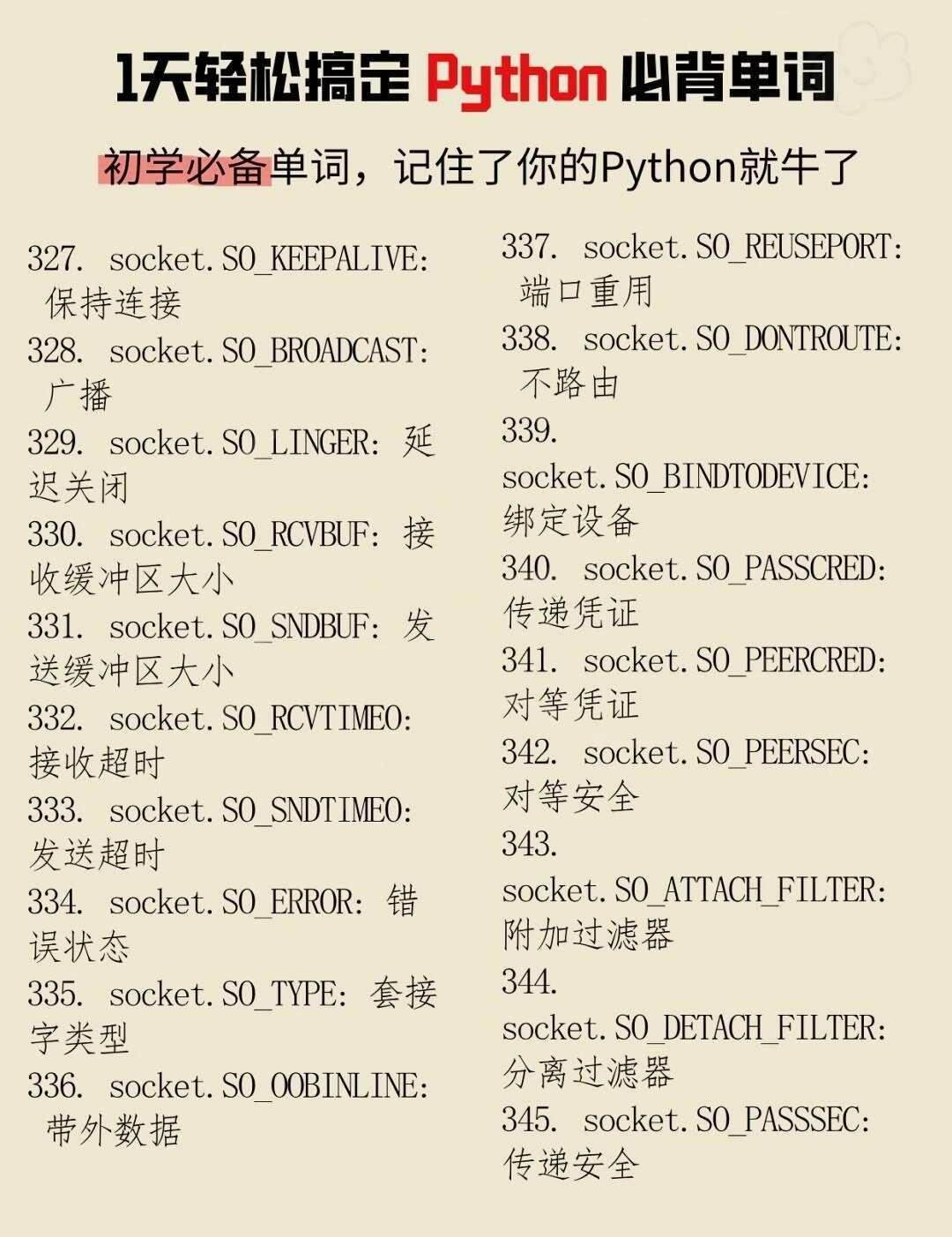 1天轻松搞定 Python 必背单词

初学必备单词，记住了你的Python就牛了

327. socket.SO_KEEPALIVE: 保持连接
328. socket.SO_BROADCAST: 广播
329. socket.SO_LINGER: 延迟关闭
330. socket.SO_RCVBUF: 接收缓冲区大小
331. socket.SO_SNDBUF: 发送缓冲区大小
332. socket.SO_RCVTIMEO: 接收超时
333. socket.SO_SNDTIMEO: 发送超时
334. socket.SO_ERROR: 错误状态
335. socket.SO_TYPE: 套接字类型
336. socket.SO_OOBINLINE: 带外数据

337. socket.SO_REUSEPORT: 端口重用
338. socket.SO_DONTROUTE: 不路由
339. socket.SO_BINDTODEVICE: 绑定设备
340. socket.SO_PASSCRED: 传递凭证
341. socket.SO_PEERCRED: 对等凭证
342. socket.SO_PEERSEC: 对等安全
343. socket.SO_ATTACH_FILTER: 附加过滤器
344. socket.SO_DETACH_FILTER: 分离过滤器
345. socket.SO_PASSSEC: 传递安全